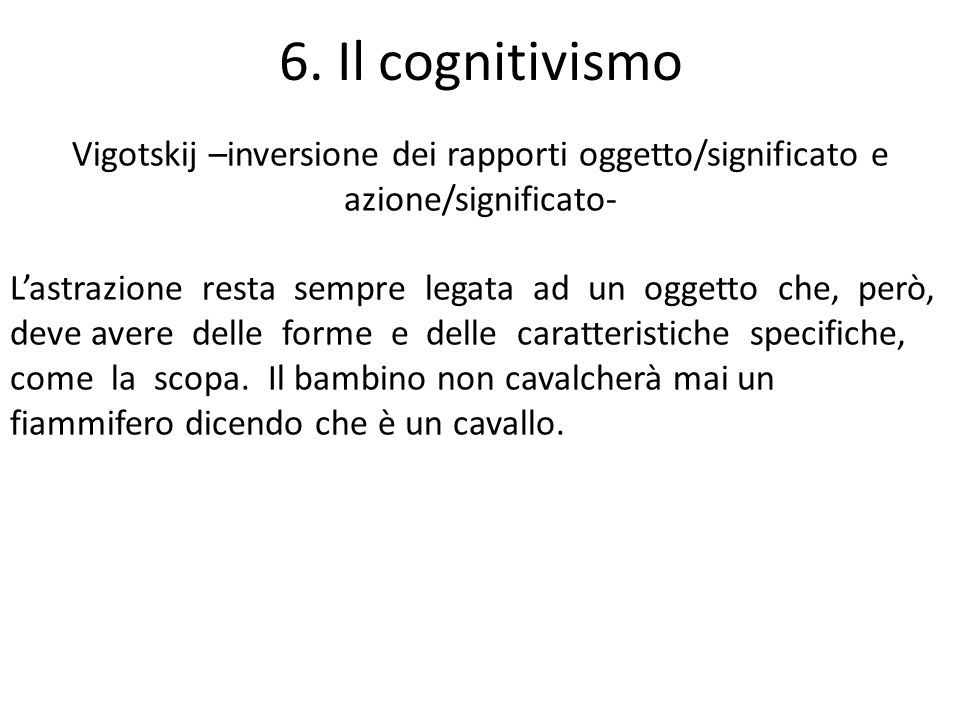 6. Il cognitivismo

Vigotskij –inversione dei rapporti oggetto/significato e azione/significato-

L’astrazione resta sempre legata ad un oggetto che, però, deve avere delle forme e delle caratteristiche specifiche, come la scopa. Il bambino non cavalcherà mai un fiammifero dicendo che è un cavallo.